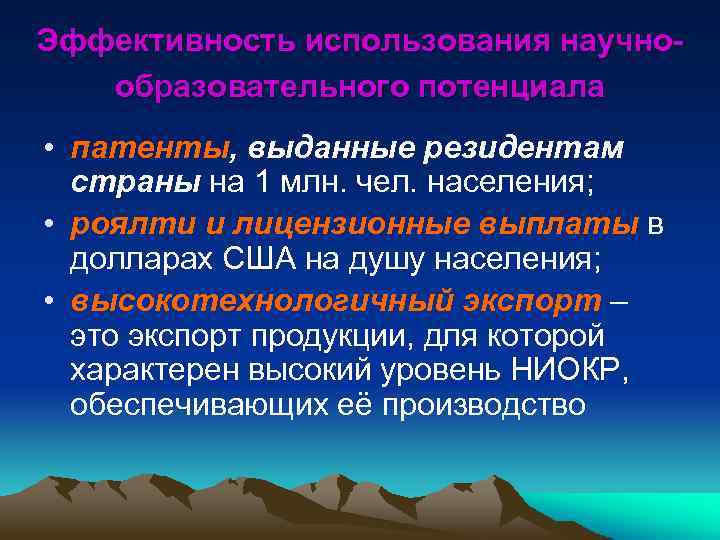 Эффективность использования научно-образовательного потенциала

• патенты, выданные резидентам страны на 1 млн. чел. населения;
• роялти и лицензионные выплаты в долларах США на душу населения;
• высокотехнологичный экспорт – это экспорт продукции, для которой характерен высокий уровень НИОКР, обеспечивающих её производство